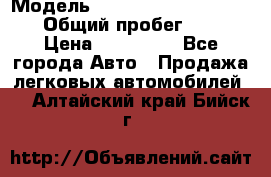 Модель
Общий пробег
Цена Все города Авто Продажа легковых автомобилей
Алтайский край Бийск г

http://Объявлений.сайт